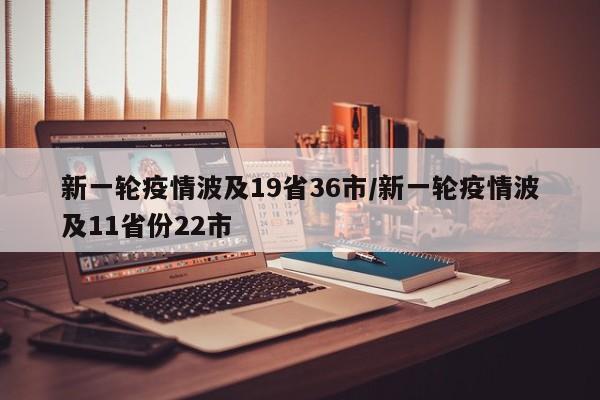 新一轮疫情波及19省36市/新一轮疫情波及11省份22市